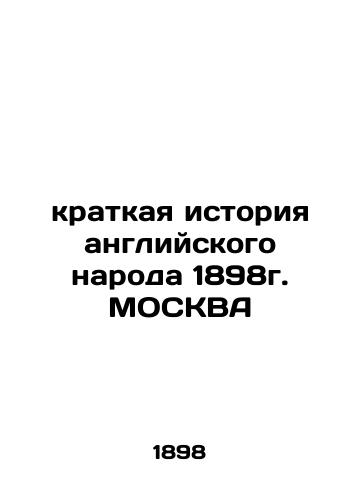 краткая история английского народа 1898г. МОСКВА

1898